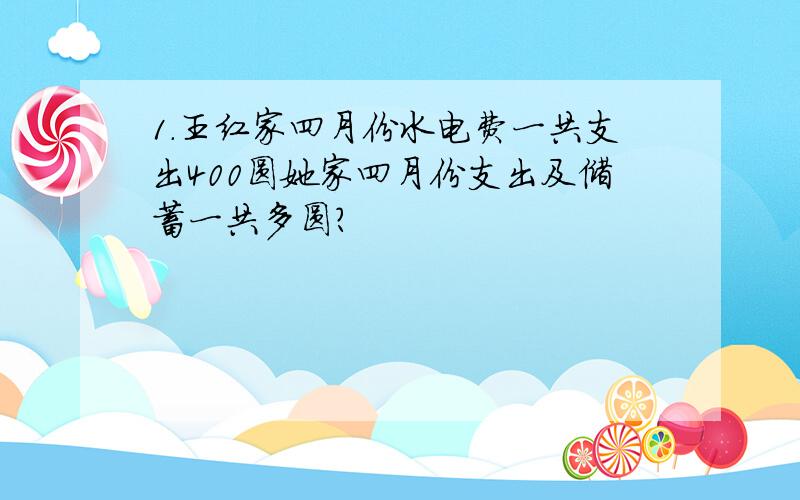 1.王红家四月份水电费一共支出400圆她家四月份支出及储蓄一共多圆?